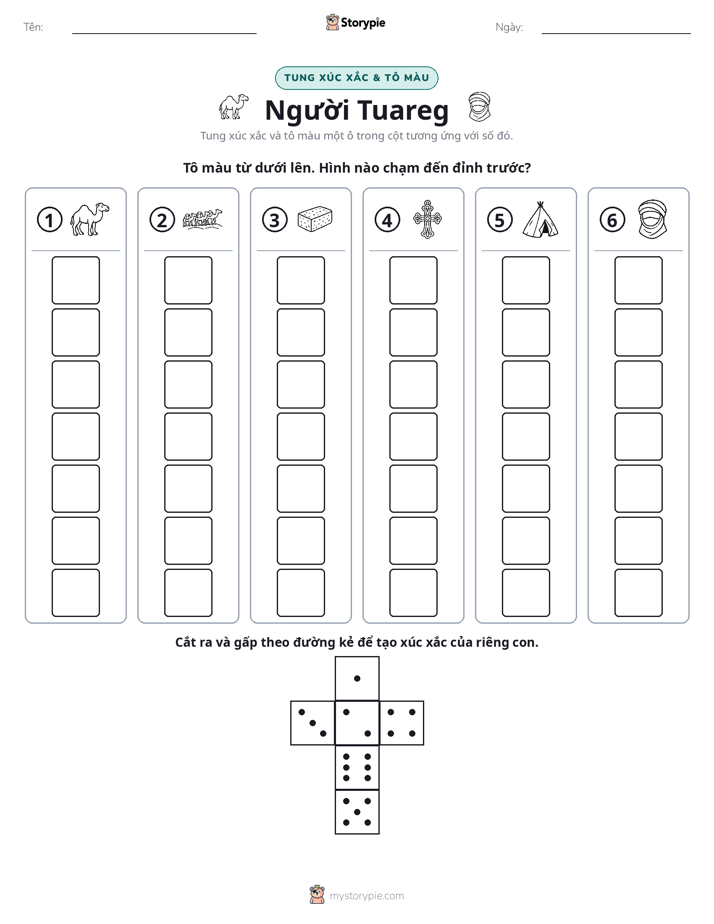 Tên: ____ Storypie Ngày: ____

TUNG XÚC XẮC & TÔ MÀU

Người Tuareg

Tung xúc xắc và tô màu một ô trong cột tương ứng với số đó.

Tô màu từ dưới lên. Hình nào chạm đến đỉnh trước?

①

②

③

④

⑤

⑥

Cắt ra và gấp theo đường kẻ để tạo xúc xắc của riêng con.

mystorypie.com